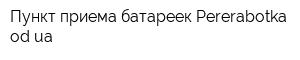 Пункт приема батареек Pererabotka od ua